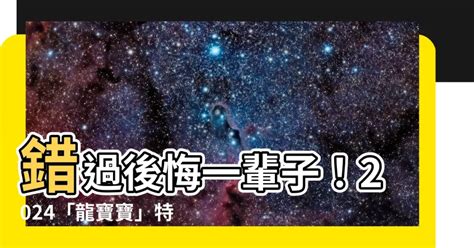 錯過後悔一輩子！2024「龍寶寶」特